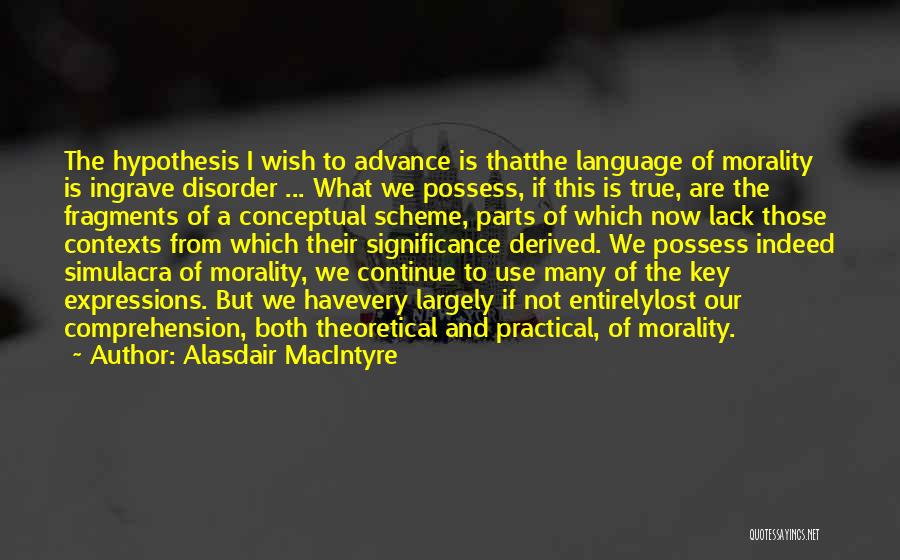 The hypothesis I wish to advance is thatthe language of morality is ingrave disorder ... What we possess, if this is true, are the fragments of a conceptual scheme, parts of which now lack those contexts from which their significance derived. We possess indeed simulacra of morality, we continue to use many of the key expressions. But we havevery largely if not entirelylost our comprehension, both theoretical and practical, of morality.
~ Author: Alasdair MacIntyre

QUOTESSAYINGS.NET